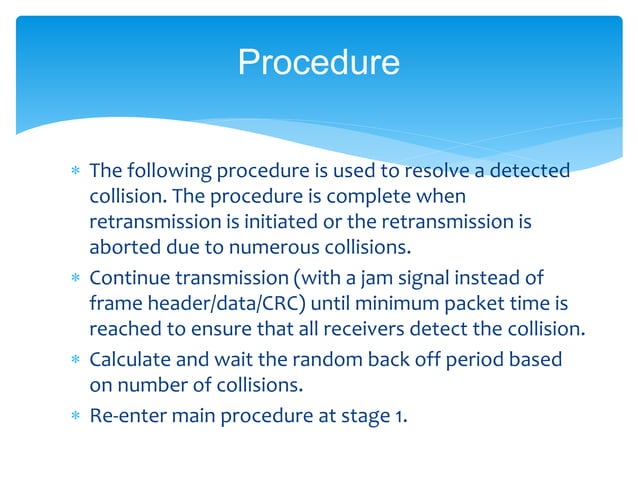 Procedure

* The following procedure is used to resolve a detected collision. The procedure is complete when retransmission is initiated or the retransmission is aborted due to numerous collisions.
* Continue transmission (with a jam signal instead of frame header/data/CRC) until minimum packet time is reached to ensure that all receivers detect the collision.
* Calculate and wait the random back off period based on number of collisions.
* Re-enter main procedure at stage 1.